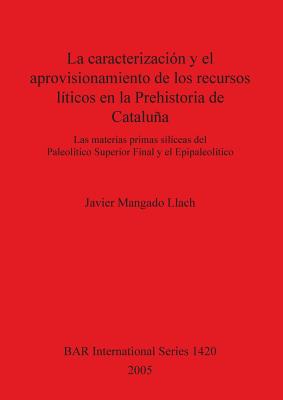 La caracterización y el aprovisionamiento de los recursos líticos en la Prehistoria de Cataluña

Las materias primas silíceas del Paleolítico Superior Final y el Epipaleolítico

Javier Mangado Llach

BAR International Series 1420
2005